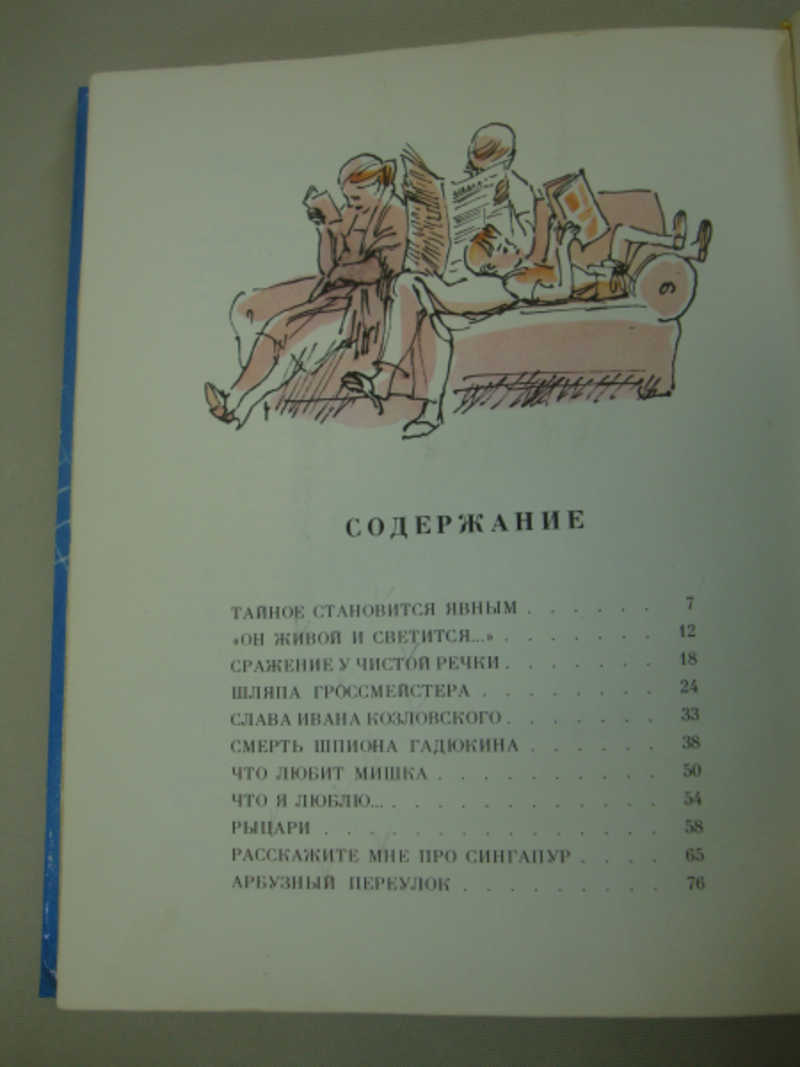 СОДЕРЖАНИЕ

ТАЙНОЕ СТАНОВИТСЯ ЯВНЫМ 7
«ОН ЖИВОЙ И СВЕТИТСЯ...» 12
СРАЖЕНИЕ У ЧИСТОЙ РЕЧКИ 18
ШЛЯПА ГРОССМЕЙСТЕРА 24
СЛАВА ИВАНА КОЗЛОВСКОГО 33
СМЕРТЬ ШПИОНА ГАДЮКИНА 38
ЧТО ЛЮБИТ МИШКА 50
ЧТО Я ЛЮБЛЮ... 54
РЫЦАРИ 58
РАССКАЖИТЕ МНЕ ПРО СИНГАПУР 65
АРБУЗНЫЙ ПЕРЕУЛОК 76